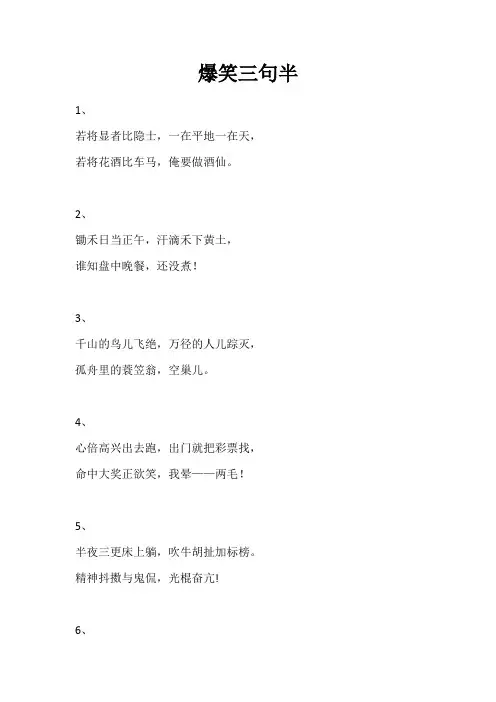 爆笑三句半

1、

若将显者比隐士，一在平地一在天，

若将花酒比车马，俺要做酒仙。

2、

锄禾日当正午，汗滴禾下黄土，

谁知盘中晚餐，还没煮！

3、

千山的鸟儿飞绝，万径的人儿踪灭，

孤舟里的蓑笠翁，空巢儿。

4、

心倍高兴出去跑，出门就把彩票找，

命中大奖正欲笑，我晕——两毛！

5、

半夜三更床上躺，吹牛胡扯加标榜。

精神抖擞与鬼侃，光棍奋亢！

6、